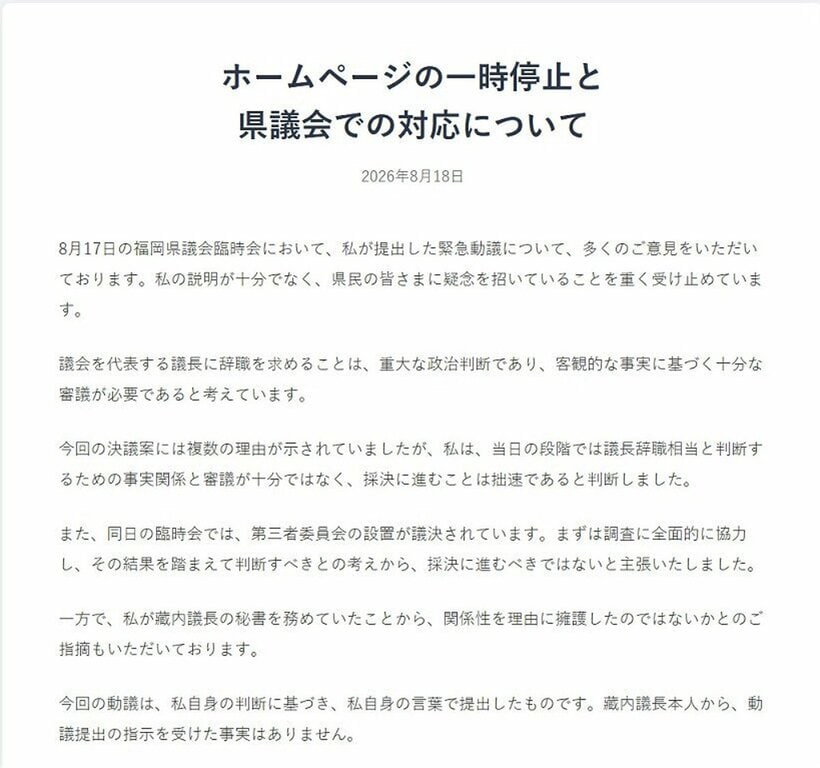 ホームページの一時停止と
県議会での対応について

2026年8月18日

8月17日の福岡県議会臨時会において、私が提出した緊急動議について、多くのご意見をいただいております。私の説明が十分でなく、県民の皆さまに疑念を招いていることを重く受け止めています。

議会を代表する議長に辞職を求めることは、重大な政治判断であり、客観的な事実に基づく十分な審議が必要であると考えています。

今回の決議案には複数の理由が示されていましたが、私は、当日の段階では議長辞職相当と判断するための事実関係と審議が十分ではなく、採決に進むことは拙速であると判断しました。

また、同日の臨時会では、第三者委員会の設置が議決されています。まずは調査に全面的に協力し、その結果を踏まえて判断すべきとの考えから、採決に進むべきではないと主張いたしました。

一方で、私が藏内議長の秘書を務めていたことから、関係性を理由に擁護したのではないかとのご指摘もいただいております。

今回の動議は、私自身の判断に基づき、私自身の言葉で提出したものです。藏内議長本人から、動議提出の指示を受けた事実はありません。